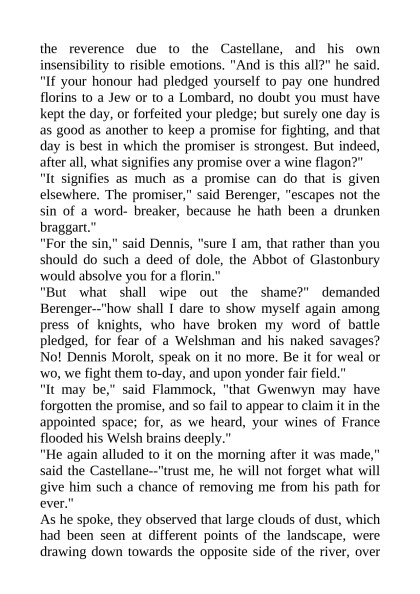 the reverence due to the Castellane, and his own insensibility to risible emotions. "And is this all?" he said. "If your honour had pledged yourself to pay one hundred florins to a Jew or to a Lombard, no doubt you must have kept the day, or forfeited your pledge; but surely one day is as good as another to keep a promise for fighting, and that day is best in which the promiser is strongest. But indeed, after all, what signifies any promise over a wine flagon?"
"It signifies as much as a promise can do that is given elsewhere. The promiser," said Berenger, "escapes not the sin of a word- breaker, because he hath been a drunken braggart."
"For the sin," said Dennis, "sure I am, that rather than you should do such a deed of dole, the Abbot of Glastonbury would absolve you for a florin."
"But what shall wipe out the shame?" demanded Berenger--"how shall I dare to show myself again among press of knights, who have broken my word of battle pledged, for fear of a Welshman and his naked savages? No! Dennis Morolt, speak on it no more. Be it for weal or wo, we fight them to-day, and upon yonder fair field."
"It may be," said Flammock, "that Gwenwyn may have forgotten the promise, and so fail to appear to claim it in the appointed space; for, as we heard, your wines of France flooded his Welsh brains deeply."
"He again alluded to it on the morning after it was made," said the Castellane--"trust me, he will not forget what will give him such a chance of removing me from his path for ever."
As he spoke, they observed that large clouds of dust, which had been seen at different points of the landscape, were drawing down towards the opposite side of the river, over